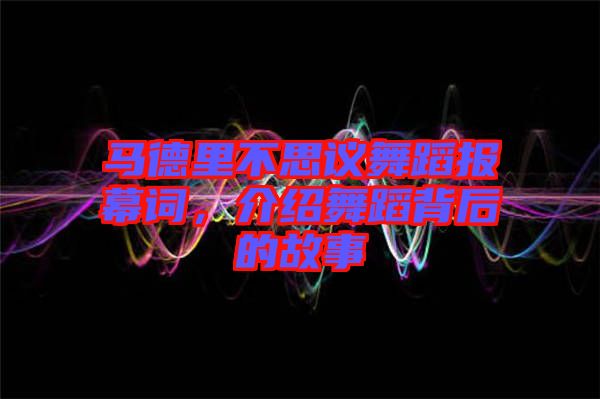 马德里不思议舞蹈报幕词，介绍舞蹈背后的故事